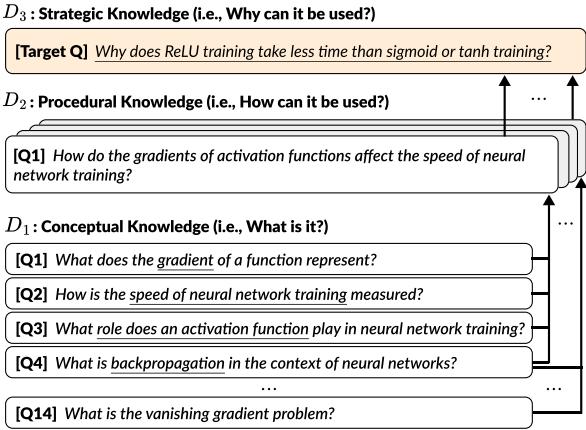 $D_3$ : Strategic Knowledge (i.e., Why can it be used?)

[Target Q] Why does ReLU training take less time than sigmoid or tanh training?

$D_2$ : Procedural Knowledge (i.e., How can it be used?)

...

[Q1] How do the gradients of activation functions affect the speed of neural network training?

$D_1$ : Conceptual Knowledge (i.e., What is it?)

...

[Q1] What does the gradient of a function represent?

[Q2] How is the speed of neural network training measured?

[Q3] What role does an activation function play in neural network training?

[Q4] What is backpropagation in the context of neural networks?

...

...

[Q14] What is the vanishing gradient problem?